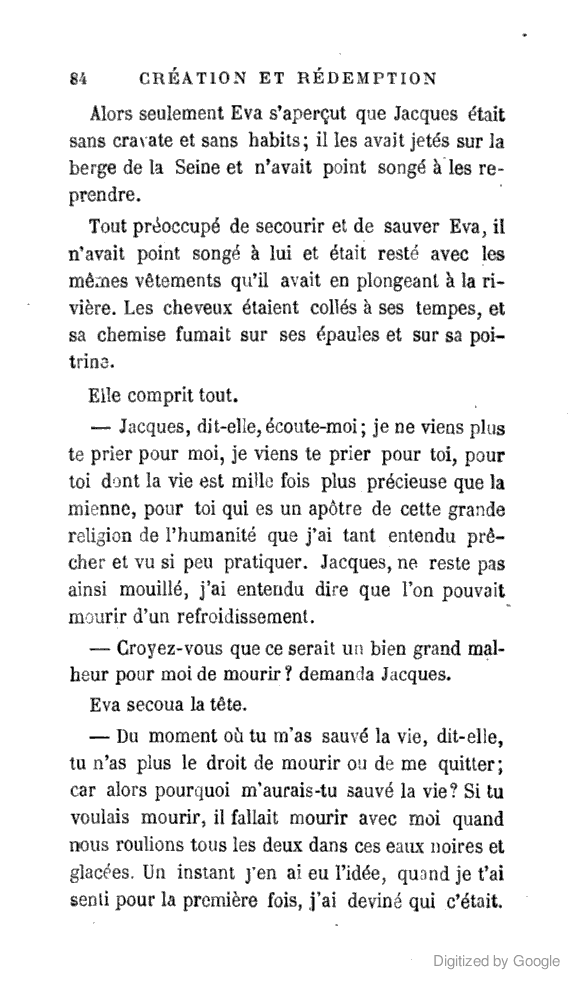 84 CRÉATION ET RÉDEMPTION

Alors seulement Eva s'aperçut que Jacques était sans cravate et sans habits; il les avait jetés sur la berge de la Seine et n'avait point songé à les reprendre.

Tout préoccupé de secourir et de sauver Eva, il n'avait point songé à lui et était resté avec les mêmes vêtements qu'il avait en plongeant à la rivière. Les cheveux étaient collés à ses tempes, et sa chemise fumait sur ses épaules et sur sa poitrine.

Elle comprit tout.

— Jacques, dit-elle, écoute-moi; je ne viens plus te prier pour moi, je viens te prier pour toi, pour toi dont la vie est mille fois plus précieuse que la mienne, pour toi qui es un apôtre de cette grande religion de l'humanité que j'ai tant entendu prêcher et vu si peu pratiquer. Jacques, ne reste pas ainsi mouillé, j'ai entendu dire que l'on pouvait mourir d'un refroidissement.

— Croyez-vous que ce serait un bien grand malheur pour moi de mourir? demanda Jacques.

Eva secoua la tête.

— Du moment où tu m'as sauvé la vie, dit-elle, tu n'as plus le droit de mourir ou de me quitter; car alors pourquoi m'aurais-tu sauvé la vie? Si tu voulais mourir, il fallait mourir avec moi quand nous roulions tous les deux dans ces eaux noires et glacées. Un instant j'en ai eu l'idée, quand je t'ai senti pour la première fois, j'ai deviné qui c'était.

Digitized by Google